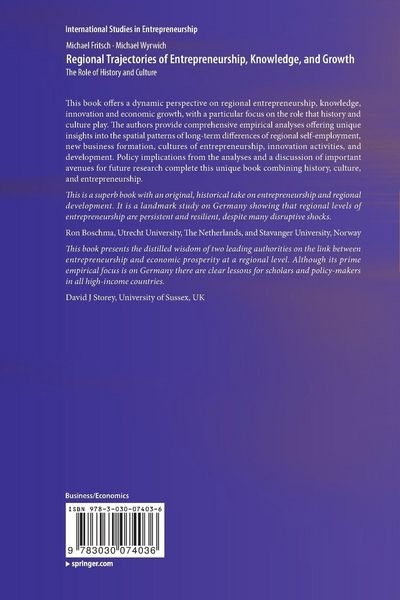 International Studies in Entrepreneurship

Michael Fritsch · Michael Wyrwich

Regional Trajectories of Entrepreneurship, Knowledge, and Growth

The Role of History and Culture

This book offers a dynamic perspective on regional entrepreneurship, knowledge, innovation and economic growth, with a particular focus on the role that history and culture play. The authors provide comprehensive empirical analyses offering unique insights into the spatial patterns of long-term differences of regional self-employment, new business formation, cultures of entrepreneurship, innovation activities, and development. Policy implications from the analyses and a discussion of important avenues for future research complete this unique book combining history, culture, and entrepreneurship.

This is a superb book with an original, historical take on entrepreneurship and regional development. It is a landmark study on Germany showing that regional levels of entrepreneurship are persistent and resilient, despite many disruptive shocks.

Ron Boschma, Utrecht University, The Netherlands, and Stavanger University, Norway

This book presents the distilled wisdom of two leading authorities on the link between entrepreneurship and economic prosperity at a regional level. Although its prime empirical focus is on Germany there are clear lessons for scholars and policy-makers in all high-income countries.

David J Storey, University of Sussex, UK

Business/Economics

ISBN 978-3-030-07403-6

9 783030 074036

▸ springer.com